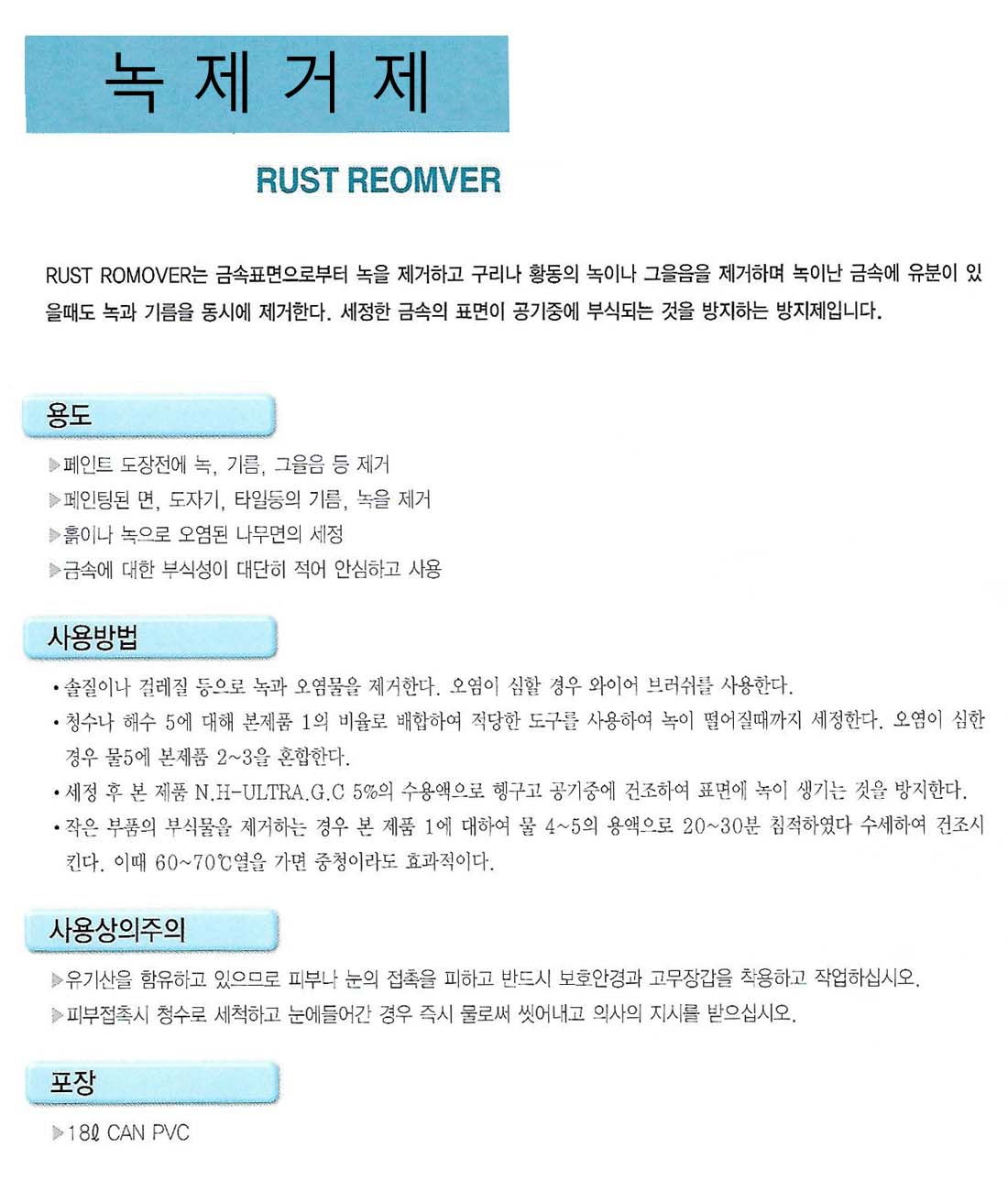 녹 제 거 제

RUST REOMVER

RUST ROMOVER는 금속표면으로부터 녹을 제거하고 구리나 황동의 녹이나 그을음을 제거하며 녹이난 금속에 유분이 있을때도 녹과 기름을 동시에 제거한다. 세정한 금속의 표면이 공기중에 부식되는 것을 방지하는 방지제입니다.

용도

▶페인트 도장전에 녹, 기름, 그을음 등 제거
▶페인팅된 면, 도자기, 타일등의 기름, 녹을 제거
▶흙이나 녹으로 오염된 나무면의 세정
▶금속에 대한 부식성이 대단히 적어 안심하고 사용

사용방법

• 솔질이나 걸레질 등으로 녹과 오염물을 제거한다. 오염이 심할 경우 와이어 브러쉬를 사용한다.
• 청수나 해수 5에 대해 본제품 1의 비율로 배합하여 적당한 도구를 사용하여 녹이 떨어질때까지 세정한다. 오염이 심한 경우 물5에 본제품 2~3을 혼합한다.
• 세정 후 본 제품 N.H-ULTRA.G.C 5%의 수용액으로 헹구고 공기중에 건조하여 표면에 녹이 생기는 것을 방지한다.
• 작은 부품의 부식물을 제거하는 경우 본 제품 1에 대하여 물 4~5의 용액으로 20~30분 침적하였다 수세하여 건조시킨다. 이때 60~70℃열을 가면 중청이라도 효과적이다.

사용상의주의

▶유기산을 함유하고 있으므로 피부나 눈의 접촉을 피하고 반드시 보호안경과 고무장갑을 착용하고 작업하십시오.
▶피부접촉시 청수로 세척하고 눈에들어간 경우 즉시 물로써 씻어내고 의사의 지시를 받으십시오.

포장

▶18ℓ CAN PVC